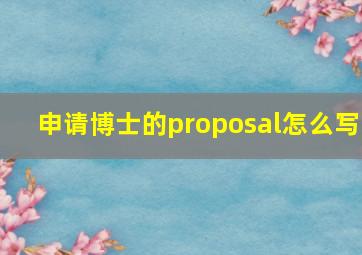 申请博士的proposal怎么写